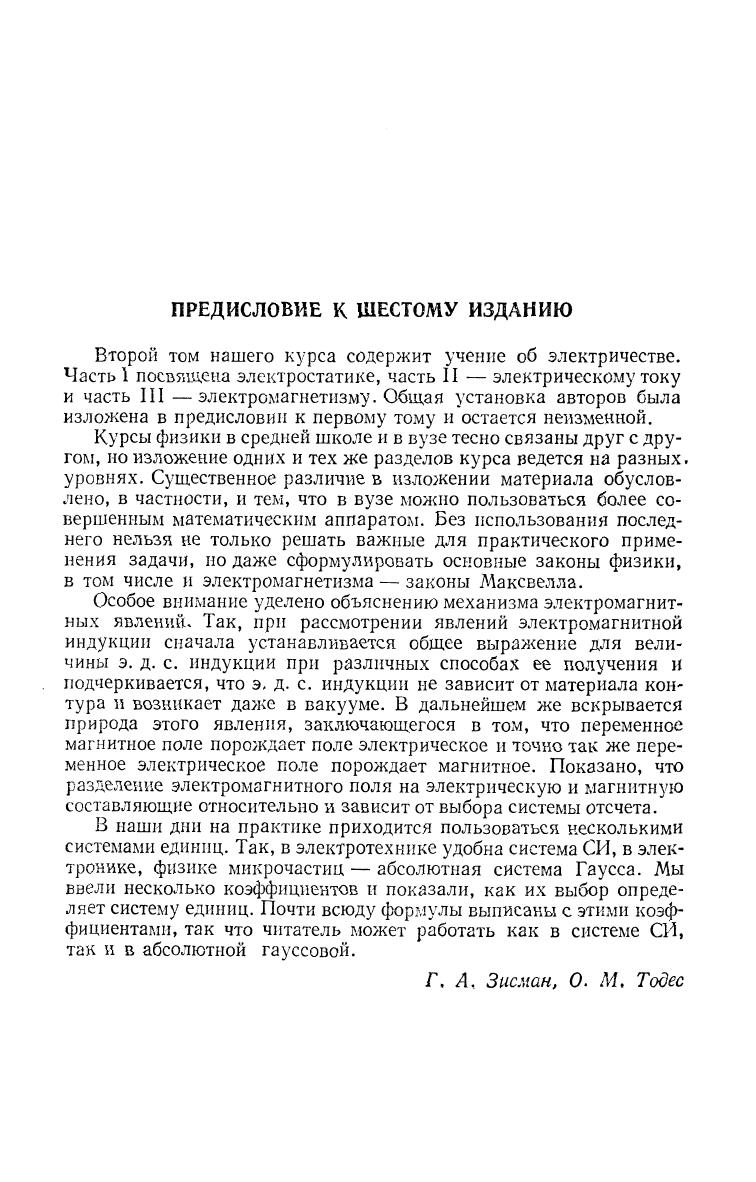 ПРЕДИСЛОВИЕ К ШЕСТОМУ ИЗДАНИЮ

Второй том нашего курса содержит учение об электричестве. Часть I посвящена электростатике, часть II — электрическому току и часть III — электромагнетизму. Общая установка авторов была изложена в предисловии к первому тому и остается неизменной.

Курсы физики в средней школе и в вузе тесно связаны друг с другом, но изложение одних и тех же разделов курса ведется на разных уровнях. Существенное различие в изложении материала обусловлено, в частности, и тем, что в вузе можно пользоваться более совершенным математическим аппаратом. Без использования последнего нельзя не только решать важные для практического применения задачи, но даже сформулировать основные законы физики, в том числе и электромагнетизма — законы Максвелла.

Особое внимание уделено объяснению механизма электромагнитных явлений. Так, при рассмотрении явлений электромагнитной индукции сначала устанавливается общее выражение для величины э. д. с. индукции при различных способах ее получения и подчеркивается, что э. д. с. индукции не зависит от материала контура и возникает даже в вакууме. В дальнейшем же вскрывается природа этого явления, заключающегося в том, что переменное магнитное поле порождает поле электрическое и точно так же переменное электрическое поле порождает магнитное. Показано, что разделение электромагнитного поля на электрическую и магнитную составляющие относительно и зависит от выбора системы отсчета.

В наши дни на практике приходится пользоваться несколькими системами единиц. Так, в электротехнике удобна система СИ, в электронике, физике микрочастиц — абсолютная система Гаусса. Мы ввели несколько коэффициентов и показали, как их выбор определяет систему единиц. Почти всюду формулы выписаны с этими коэффициентами, так что читатель может работать как в системе СИ, так и в абсолютной гауссовой.

Г. А. Зисман, О. М. Тодес